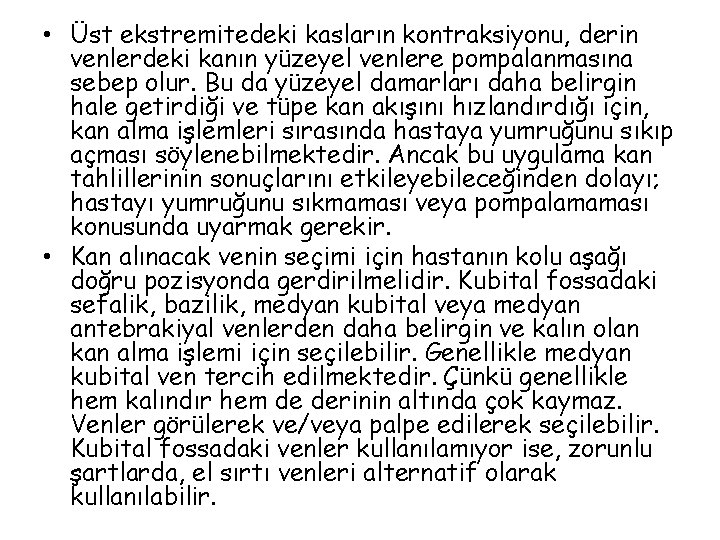 • Üst ekstremitedeki kasların kontraksiyonu, derin venlerdeki kanın yüzeyel venlere pompalanmasına sebep olur. Bu da yüzeyel damarları daha belirgin hale getirdiği ve tüpe kan akışını hızlandırdığı için, kan alma işlemleri sırasında hastaya yumruğunu sıkıp açması söylenebilmektedir. Ancak bu uygulama kan tahlillerinin sonuçlarını etkileyebileceğinden dolayı; hastayı yumruğunu sıkmaması veya pompalamaması konusunda uyarmak gerekir.

• Kan alınacak venin seçimi için hastanın kolu aşağı doğru pozisyonda gerdirilmelidir. Kubital fossadaki sefalik, bazilik, medyan kubital veya medyan antebrakiyal venlerden daha belirgin ve kalın olan kan alma işlemi için seçilebilir. Genellikle medyan kubital ven tercih edilmektedir. Çünkü genellikle hem kalındır hem de derinin altında çok kaymaz. Venler görülerek ve/veya palpe edilerek seçilebilir. Kubital fossadaki venler kullanılamıyor ise, zorunlu şartlarda, el sırtı venleri alternatif olarak kullanılabilir.